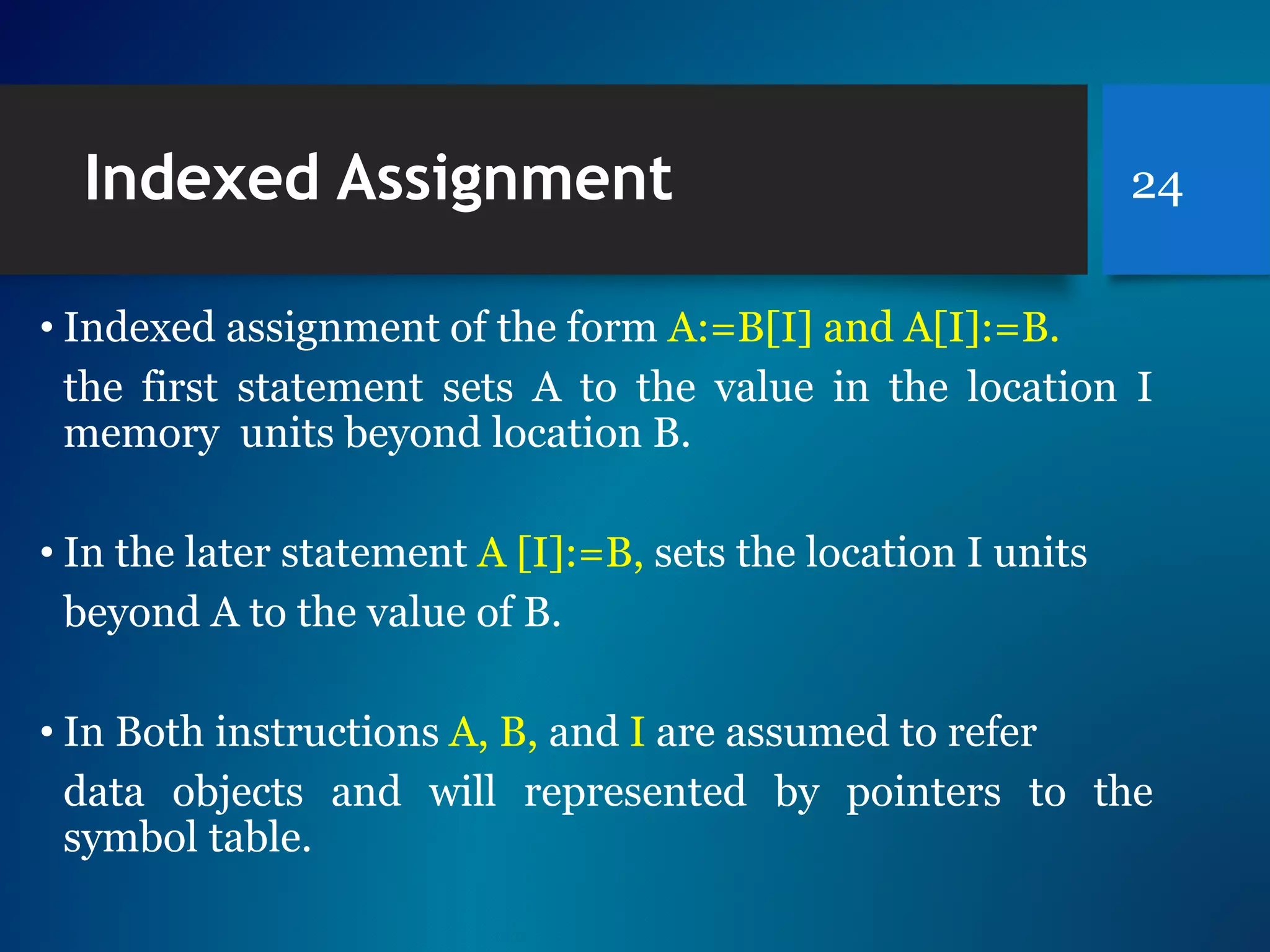 Indexed Assignment

24

• Indexed assignment of the form A:=B[I] and A[I]:=B.
the first statement sets A to the value in the location I memory units beyond location B.

• In the later statement A [I]:=B, sets the location I units beyond A to the value of B.

• In Both instructions A, B, and I are assumed to refer data objects and will represented by pointers to the symbol table.